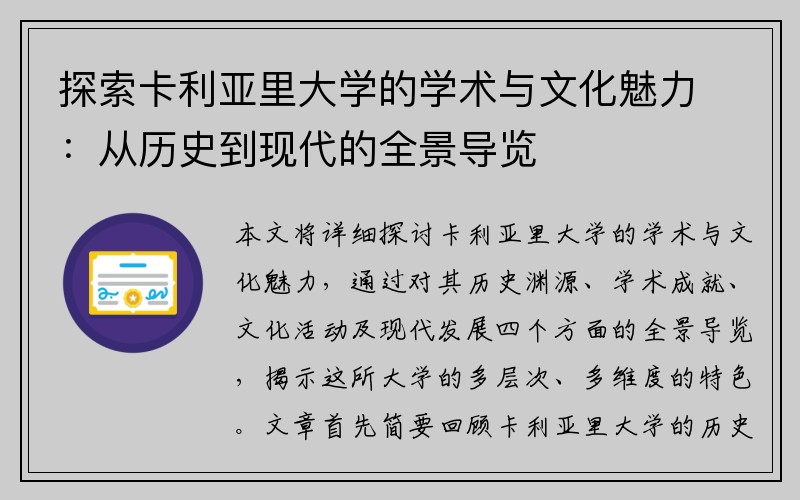 探索卡利亚里大学的学术与文化魅力：从历史到现代的全景导览

本文将详细探讨卡利亚里大学的学术与文化魅力，通过对其历史渊源、学术成就、文化活动及现代发展四个方面的全景导览，揭示这所大学的多层次、多维度的特色。文章首先简要回顾卡利亚里大学的历史